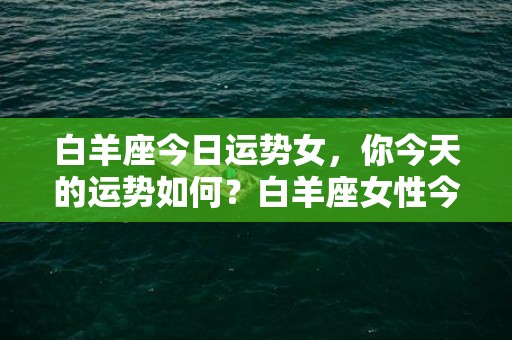 白羊座今日运势女，你今天的运势如何？白羊座女性今